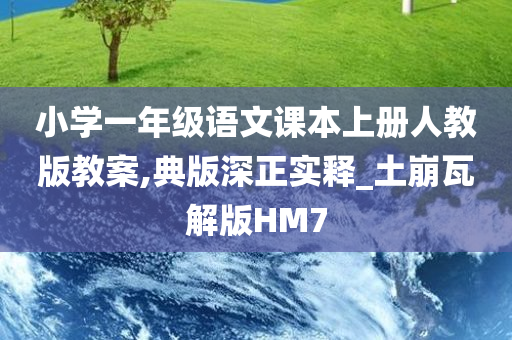 小学一年级语文课本上册人教版教案,典版深正实释_土崩瓦解版HM7